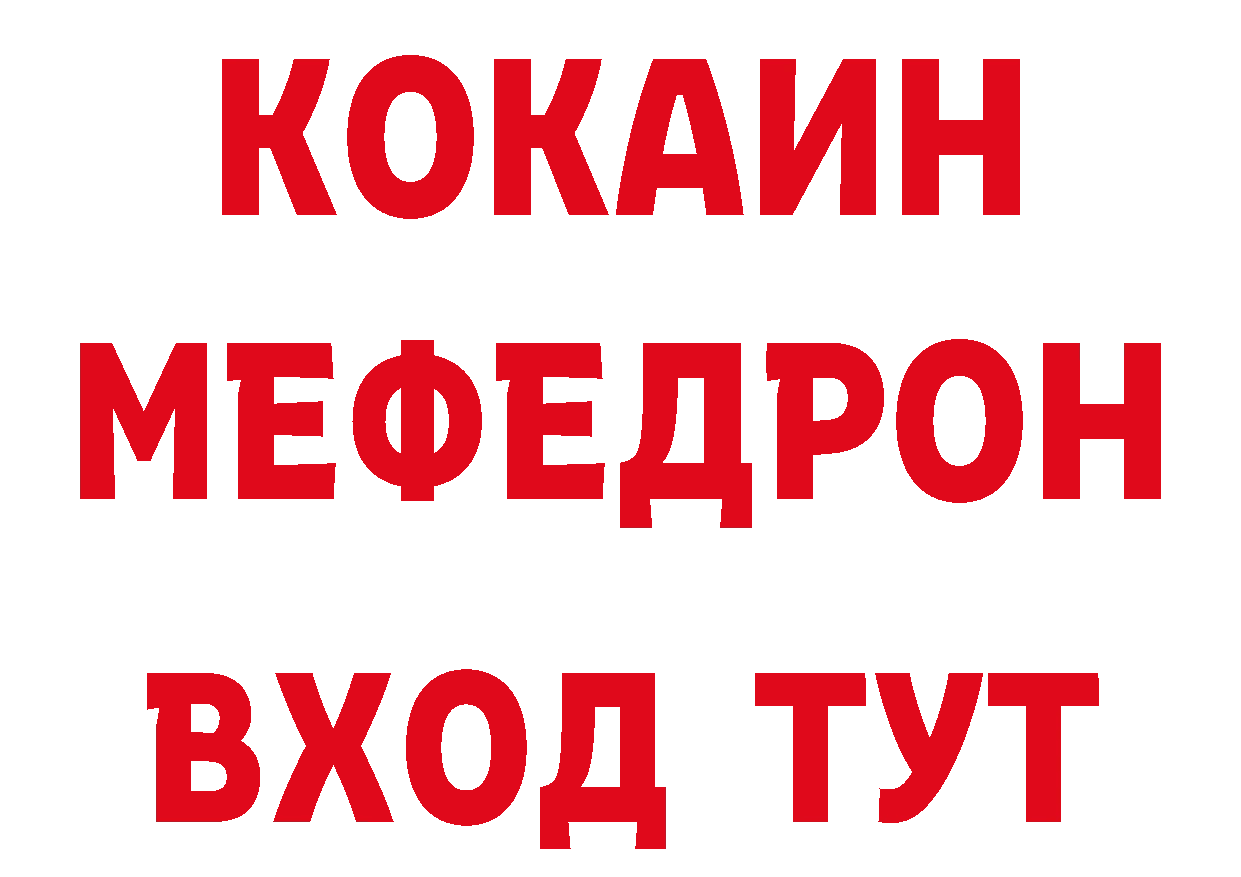 КОКАИН
МЕФЕДРОН
ВХОД ТУТ